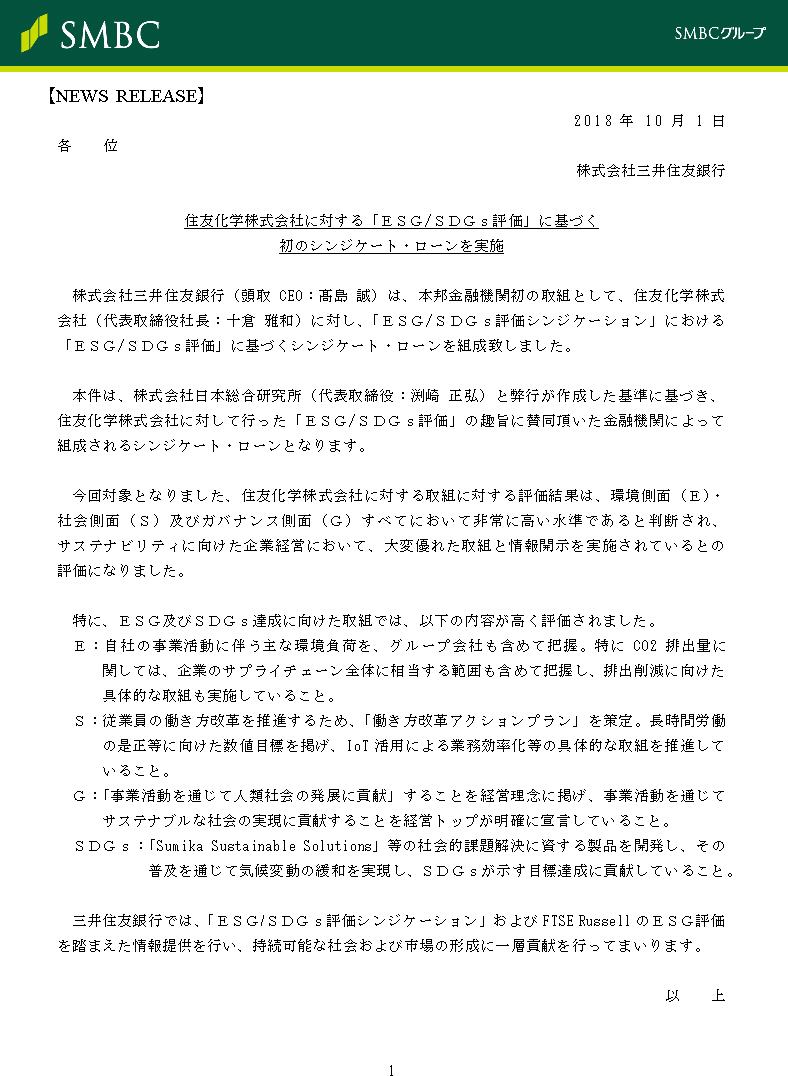 SMBC

SMBCグループ

【NEWS RELEASE】

2018 年 10 月 1 日

各　位

株式会社三井住友銀行

住友化学株式会社に対する「ＥＳＧ/ＳＤＧｓ評価」に基づく
初のシンジケート・ローンを実施

株式会社三井住友銀行（頭取 CEO：髙島 誠）は、本邦金融機関初の取組として、住友化学株式会社（代表取締役社長：十倉 雅和）に対し、「ＥＳＧ/ＳＤＧｓ評価シンジケーション」における「ＥＳＧ/ＳＤＧｓ評価」に基づくシンジケート・ローンを組成致しました。

本件は、株式会社日本総合研究所（代表取締役：渕崎 正弘）と弊行が作成した基準に基づき、住友化学株式会社に対して行った「ＥＳＧ/ＳＤＧｓ評価」の趣旨に賛同頂いた金融機関によって組成されるシンジケート・ローンとなります。

今回対象となりました、住友化学株式会社に対する取組に対する評価結果は、環境側面（Ｅ）・社会側面（Ｓ）及びガバナンス側面（Ｇ）すべてにおいて非常に高い水準であると判断され、サステナビリティに向けた企業経営において、大変優れた取組と情報開示を実施されているとの評価になりました。

特に、ＥＳＧ及びＳＤＧｓ達成に向けた取組では、以下の内容が高く評価されました。
Ｅ：自社の事業活動に伴う主な環境負荷を、グループ会社も含めて把握。特に CO2 排出量に関しては、企業のサプライチェーン全体に相当する範囲も含めて把握し、排出削減に向けた具体的な取組も実施していること。
Ｓ：従業員の働き方改革を推進するため、「働き方改革アクションプラン」を策定。長時間労働の是正等に向けた数値目標を掲げ、IoT 活用による業務効率化等の具体的な取組を推進していること。
Ｇ：「事業活動を通じて人類社会の発展に貢献」することを経営理念に掲げ、事業活動を通じてサステナブルな社会の実現に貢献することを経営トップが明確に宣言していること。
ＳＤＧｓ：「Sumika Sustainable Solutions」等の社会的課題解決に資する製品を開発し、その普及を通じて気候変動の緩和を実現し、ＳＤＧｓが示す目標達成に貢献していること。

三井住友銀行では、「ＥＳＧ/ＳＤＧｓ評価シンジケーション」および FTSE Russell のＥＳＧ評価を踏まえた情報提供を行い、持続可能な社会および市場の形成に一層貢献を行ってまいります。

以　上

1